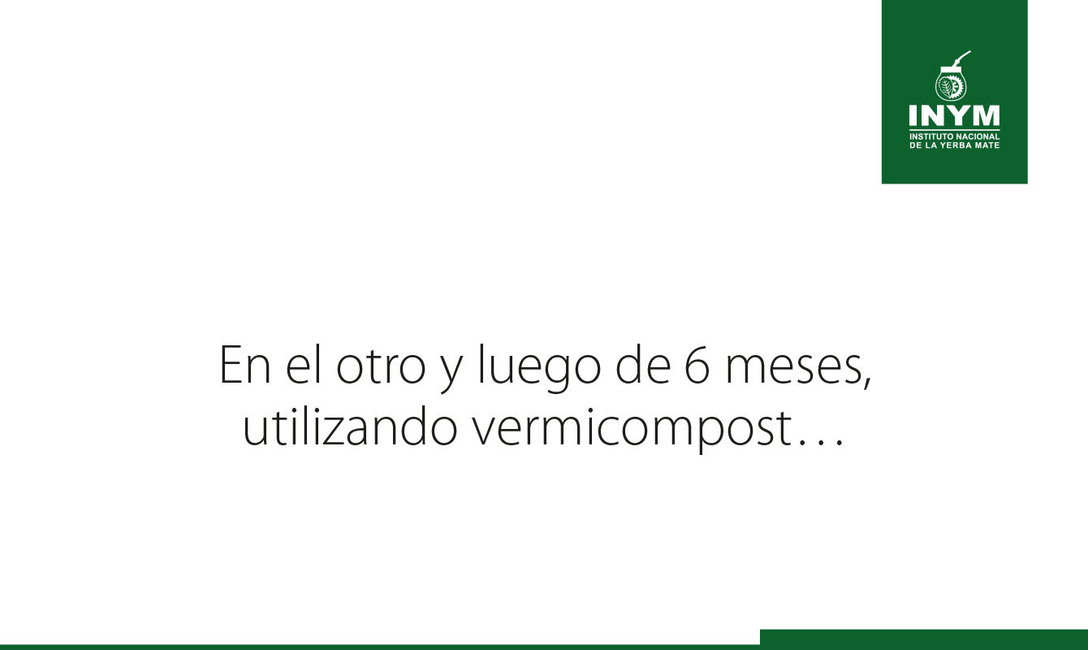 INYM
INSTITUTO NACIONAL DE LA YERBA MATE

En el otro y luego de 6 meses, utilizando vermicompost…